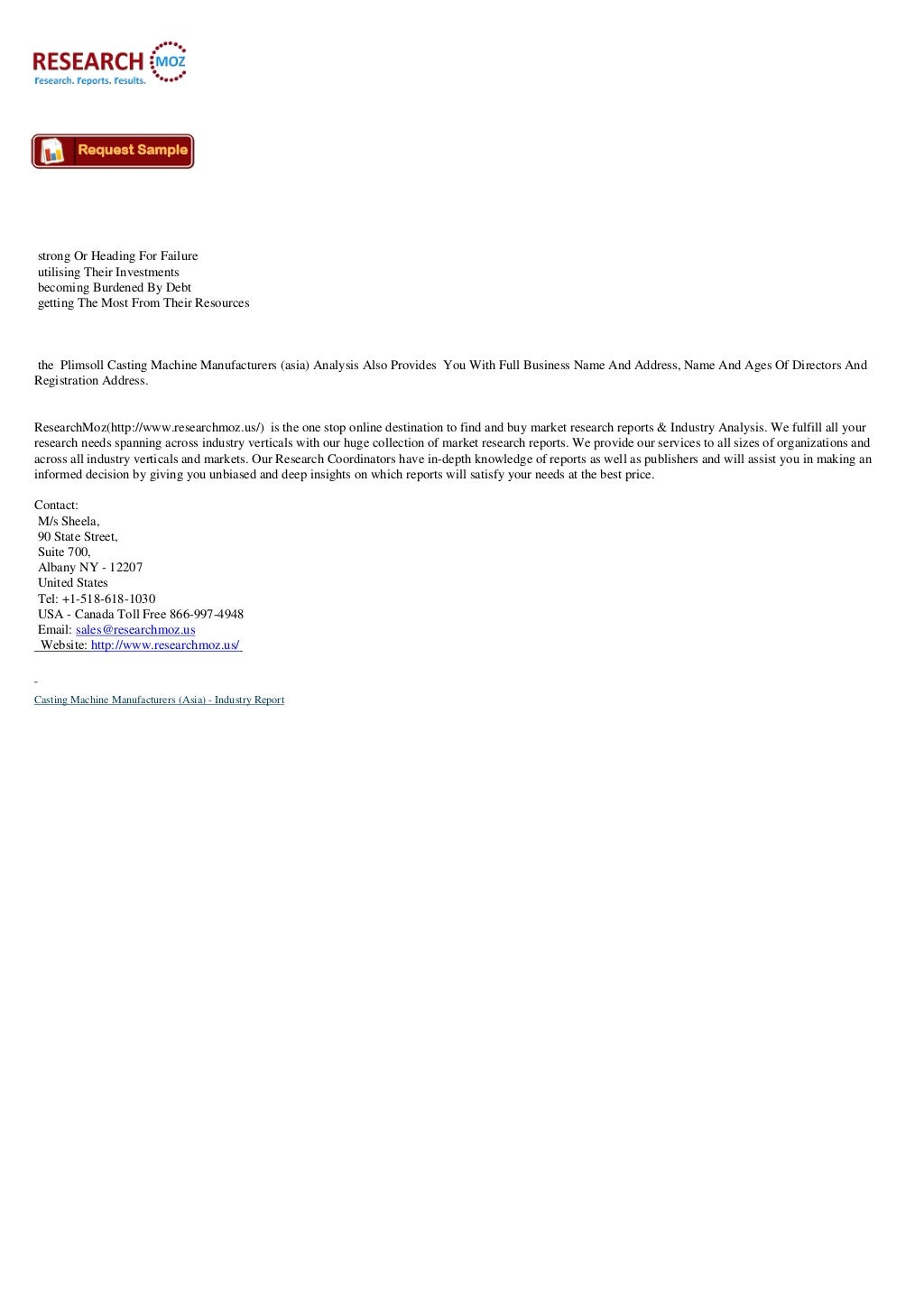 RESEARCH MOZ
Research. Reports. Results.

Request Sample

strong Or Heading For Failure
utilising Their Investments
becoming Burdened By Debt
getting The Most From Their Resources

the Plimsoll Casting Machine Manufacturers (asia) Analysis Also Provides You With Full Business Name And Address, Name And Ages Of Directors And Registration Address.

ResearchMoz(http://www.researchmoz.us/) is the one stop online destination to find and buy market research reports & Industry Analysis. We fulfill all your research needs spanning across industry verticals with our huge collection of market research reports. We provide our services to all sizes of organizations and across all industry verticals and markets. Our Research Coordinators have in-depth knowledge of reports as well as publishers and will assist you in making an informed decision by giving you unbiased and deep insights on which reports will satisfy your needs at the best price.

Contact:
M/s Sheela,
90 State Street,
Suite 700,
Albany NY - 12207
United States
Tel: +1-518-618-1030
USA - Canada Toll Free 866-997-4948
Email: sales@researchmoz.us
Website: http://www.researchmoz.us/

Casting Machine Manufacturers (Asia) - Industry Report